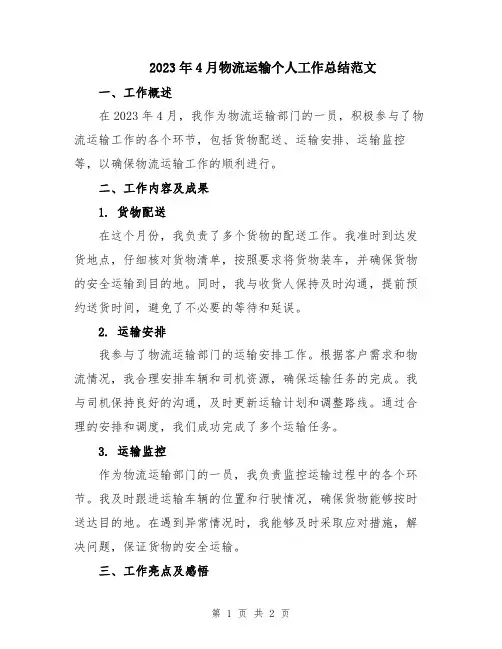 2023年4月物流运输个人工作总结范文

一、工作概述

在2023年4月，我作为物流运输部门的一员，积极参与了物流运输工作的各个环节，包括货物配送、运输安排、运输监控等，以确保物流运输工作的顺利进行。

二、工作内容及成果

1. 货物配送

在这个月份，我负责了多个货物的配送工作。我准时到达发货地点，仔细核对货物清单，按照要求将货物装车，并确保货物的安全运输到目的地。同时，我与收货人保持及时沟通，提前预约送货时间，避免了不必要的等待和延误。

2. 运输安排

我参与了物流运输部门的运输安排工作。根据客户需求和物流情况，我合理安排车辆和司机资源，确保运输任务的完成。我与司机保持良好的沟通，及时更新运输计划和调整路线。通过合理的安排和调度，我们成功完成了多个运输任务。

3. 运输监控

作为物流运输部门的一员，我负责监控运输过程中的各个环节。我及时跟进运输车辆的位置和行驶情况，确保货物能够按时送达目的地。在遇到异常情况时，我能够及时采取应对措施，解决问题，保证货物的安全运输。

三、工作亮点及感悟

第 1 页 共 2 页